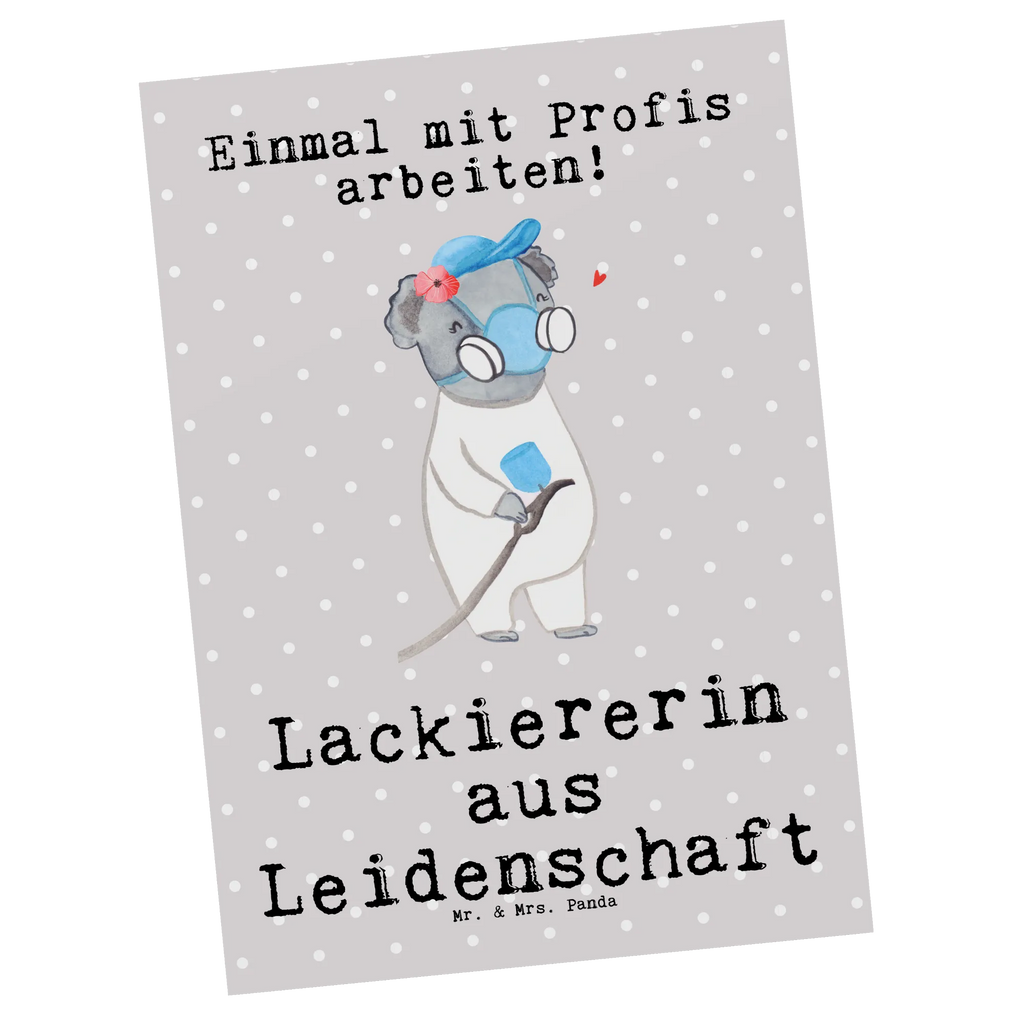 Einmal mit Profis arbeiten!

Lackiererin aus Leidenschaft

Mr. & Mrs. Panda